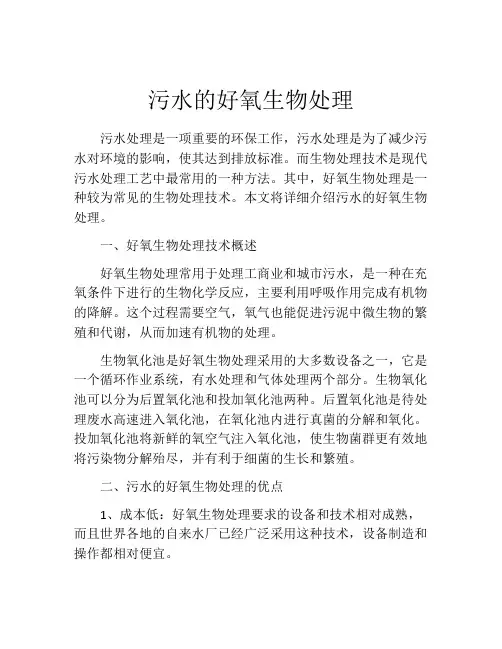 污水的好氧生物处理

污水处理是一项重要的环保工作，污水处理是为了减少污水对环境的影响，使其达到排放标准。而生物处理技术是现代污水处理工艺中最常用的一种方法。其中，好氧生物处理是一种较为常见的生物处理技术。本文将详细介绍污水的好氧生物处理。

一、好氧生物处理技术概述

好氧生物处理常用于处理工商业和城市污水，是一种在充氧条件下进行的生物化学反应，主要利用呼吸作用完成有机物的降解。这个过程需要空气，氧气也能促进污泥中微生物的繁殖和代谢，从而加速有机物的处理。

生物氧化池是好氧生物处理采用的大多数设备之一，它是一个循环作业系统，有水处理和气体处理两个部分。生物氧化池可以分为后置氧化池和投加氧化池两种。后置氧化池是待处理废水高速进入氧化池，在氧化池内进行真菌的分解和氧化。投加氧化池将新鲜的氧空气注入氧化池，使生物菌群更有效地将污染物分解殆尽，并有利于细菌的生长和繁殖。

二、污水的好氧生物处理的优点

1、成本低：好氧生物处理要求的设备和技术相对成熟，而且世界各地的自来水厂已经广泛采用这种技术，设备制造和操作都相对便宜。